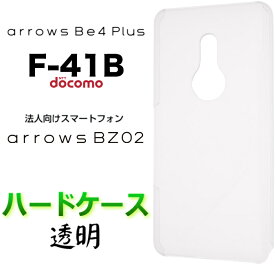 arrows Be4 Plus

F-41B
docomo

法人向けスマートフォン
arrows BZ02

ハードケース
透明